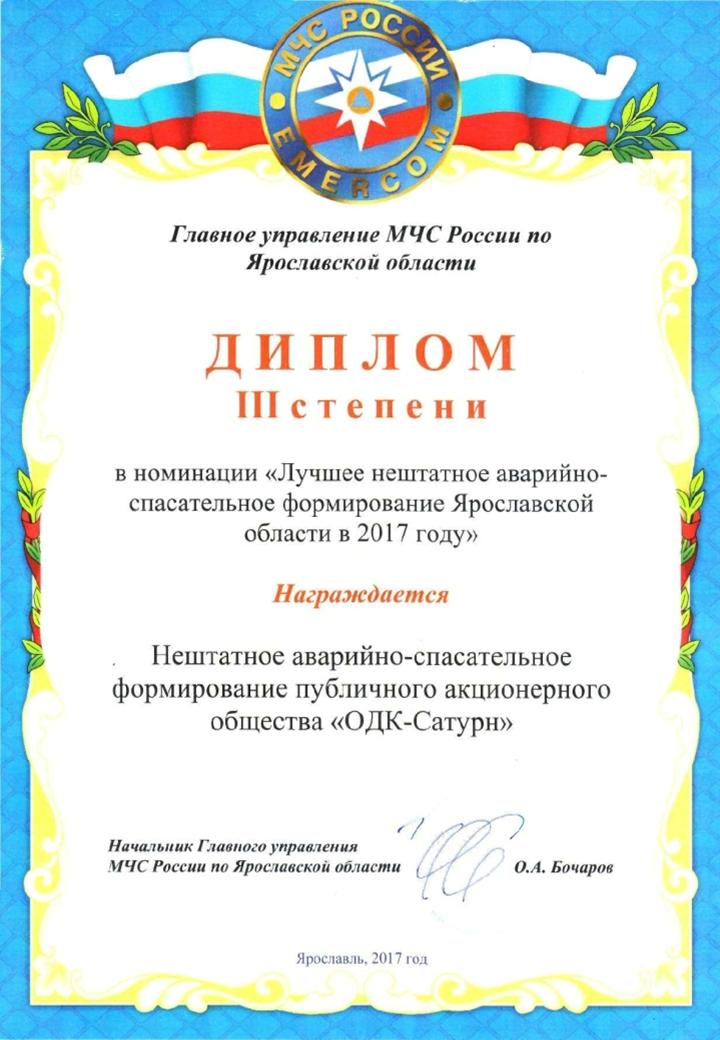 МЧС РОССИИ
EMERCOM

Главное управление МЧС России по Ярославской области

ДИПЛОМ
III степени

в номинации «Лучшее нештатное аварийно-спасательное формирование Ярославской области в 2017 году»

Награждается

Нештатное аварийно-спасательное формирование публичного акционерного общества «ОДК-Сатурн»

Начальник Главного управления МЧС России по Ярославской области О.А. Бочаров

Ярославль, 2017 год